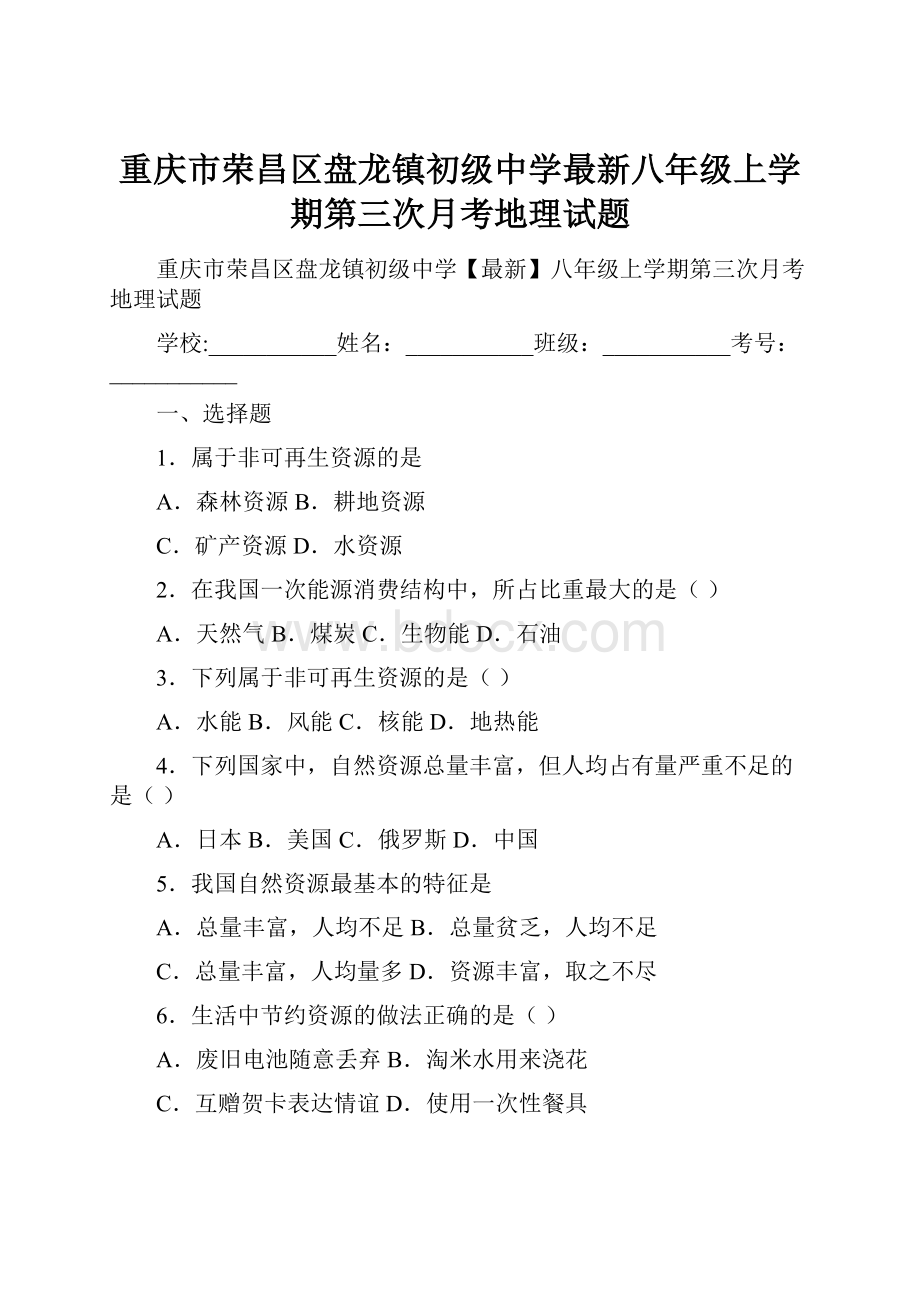 重庆市荣昌区盘龙镇初级中学最新八年级上学期第三次月考地理试题

重庆市荣昌区盘龙镇初级中学【最新】八年级上学期第三次月考地理试题

学校:___________姓名：___________班级：___________考号：___________

一、选择题

1．属于非可再生资源的是

A．森林资源 B．耕地资源

C．矿产资源 D．水资源

2．在我国一次能源消费结构中，所占比重最大的是（ ）

A．天然气 B．煤炭 C．生物能 D．石油

3．下列属于非可再生资源的是（ ）

A．水能 B．风能 C．核能 D．地热能

4．下列国家中，自然资源总量丰富，但人均占有量严重不足的是（ ）

A．日本 B．美国 C．俄罗斯 D．中国

5．我国自然资源最基本的特征是

A．总量丰富，人均不足 B．总量贫乏，人均不足

C．总量丰富，人均量多 D．资源丰富，取之不尽

6．生活中节约资源的做法正确的是（ ）

A．废旧电池随意丢弃 B．淘米水用来浇花

C．互赠贺卡表达情谊 D．使用一次性餐具

www.bdocx.com